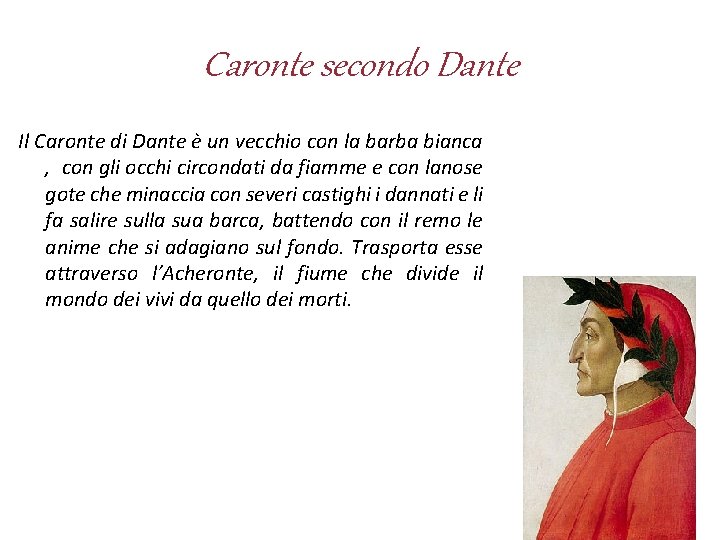 Caronte secondo Dante

Il Caronte di Dante è un vecchio con la barba bianca , con gli occhi circondati da fiamme e con lanose gote che minaccia con severi castighi i dannati e li fa salire sulla sua barca, battendo con il remo le anime che si adagiano sul fondo. Trasporta esse attraverso l'Acheronte, il fiume che divide il mondo dei vivi da quello dei morti.